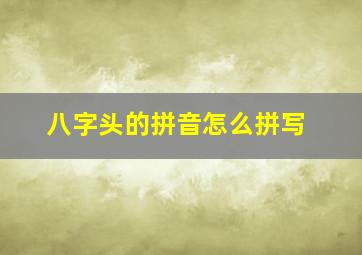 八字头的拼音怎么拼写